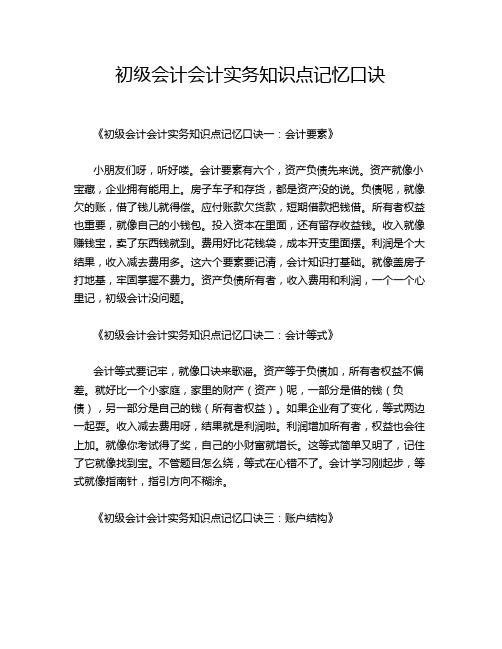 初级会计会计实务知识点记忆口诀

《初级会计会计实务知识点记忆口诀一：会计要素》

小朋友们呀，听好喽。会计要素有六个，资产负债先来说。资产就像小宝藏，企业拥有能用上。房子车子和存货，都是资产没的说。负债呢，就像欠的账，借了钱儿就得偿。应付账款欠货款，短期借款把钱借。所有者权益也重要，就像自己的小钱包。投入资本在里面，还有留存收益钱。收入就像赚钱宝，卖了东西钱就到。费用好比花钱袋，成本开支里面摆。利润是个大结果，收入减去费用多。这六个要素要记清，会计知识打基础。就像盖房子打地基，牢固掌握不费力。资产负债所有者，收入费用和利润，一个一个心里记，初级会计没问题。

《初级会计会计实务知识点记忆口诀二：会计等式》

会计等式要记牢，就像口诀来歌谣。资产等于负债加，所有者权益不偏差。就好比一个小家庭，家里的财产（资产）呢，一部分是借的钱（负债），另一部分是自己的钱（所有者权益）。如果企业有了变化，等式两边一起耍。收入减去费用呀，结果就是利润啦。利润增加所有者，权益也会往上加。就像你考试得了奖，自己的小财富就增长。这等式简单又明了，记住了它就像找到宝。不管题目怎么绕，等式在心错不了。会计学习刚起步，等式就像指南针，指引方向不糊涂。

《初级会计会计实务知识点记忆口诀三：账户结构》